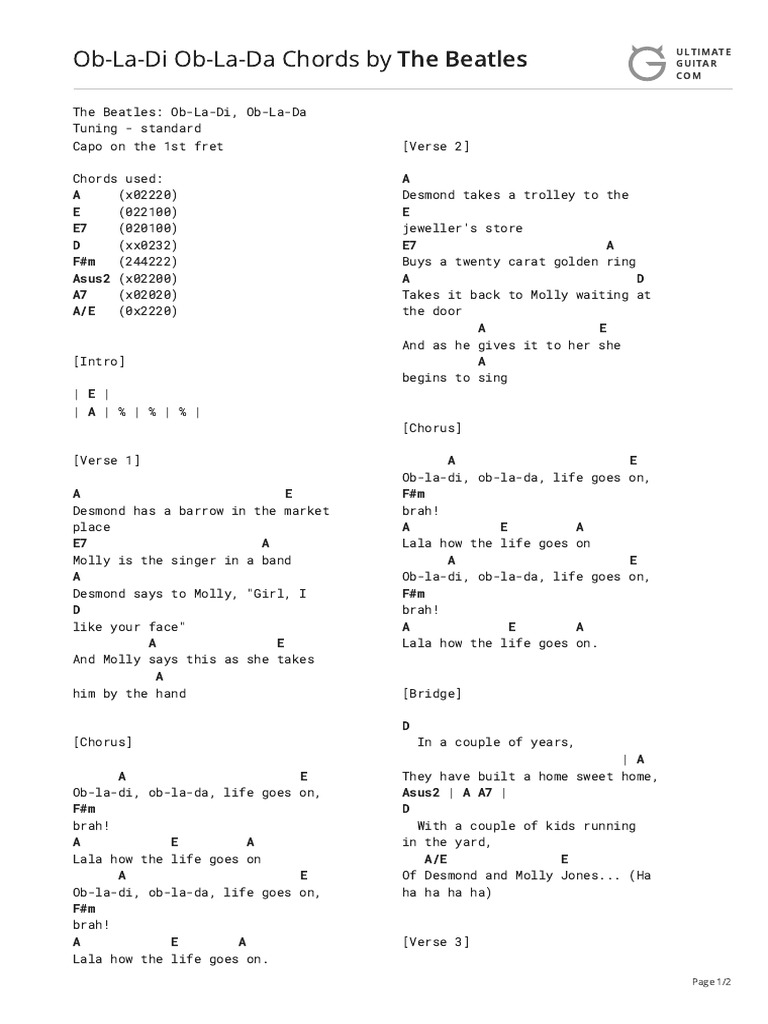 Ob-La-Di Ob-La-Da Chords by The Beatles

ULTIMATE GUITAR COM

The Beatles: Ob-La-Di, Ob-La-Da
Tuning - standard
Capo on the 1st fret

Chords used:
A (x02220)
E (022100)
E7 (020100)
D (xx0232)
F#m (244222)
Asus2 (x02200)
A7 (x02020)
A/E (0x2220)

[Intro]

| E |
| A | % | % | % |

[Verse 1]

A E
Desmond has a barrow in the market place
E7 A
Molly is the singer in a band
A
Desmond says to Molly, "Girl, I
D
like your face"
A E
And Molly says this as she takes
A
him by the hand

[Chorus]

A E
Ob-la-di, ob-la-da, life goes on,
F#m
brah!
A E A
Lala how the life goes on
A E
Ob-la-di, ob-la-da, life goes on,
F#m
brah!
A E A
Lala how the life goes on.

[Verse 2]

A
Desmond takes a trolley to the
E
jeweller's store
E7 A
Buys a twenty carat golden ring
A D
Takes it back to Molly waiting at the door
A E
And as he gives it to her she
A
begins to sing

[Chorus]

A E
Ob-la-di, ob-la-da, life goes on,
F#m
brah!
A E A
Lala how the life goes on
A E
Ob-la-di, ob-la-da, life goes on,
F#m
brah!
A E A
Lala how the life goes on.

[Bridge]

D
In a couple of years,
| A
They have built a home sweet home,
Asus2 | A A7 |
D
With a couple of kids running in the yard,
A/E E
Of Desmond and Molly Jones... (Ha ha ha ha ha)

[Verse 3]

Page 1/2